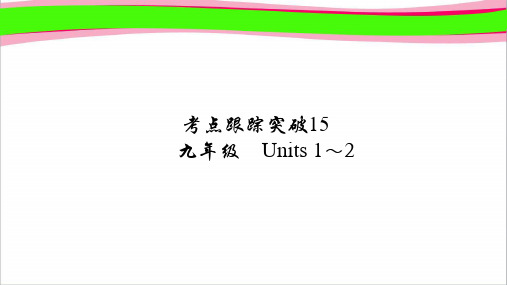 考点跟踪突破15
九年级 Units 1～2